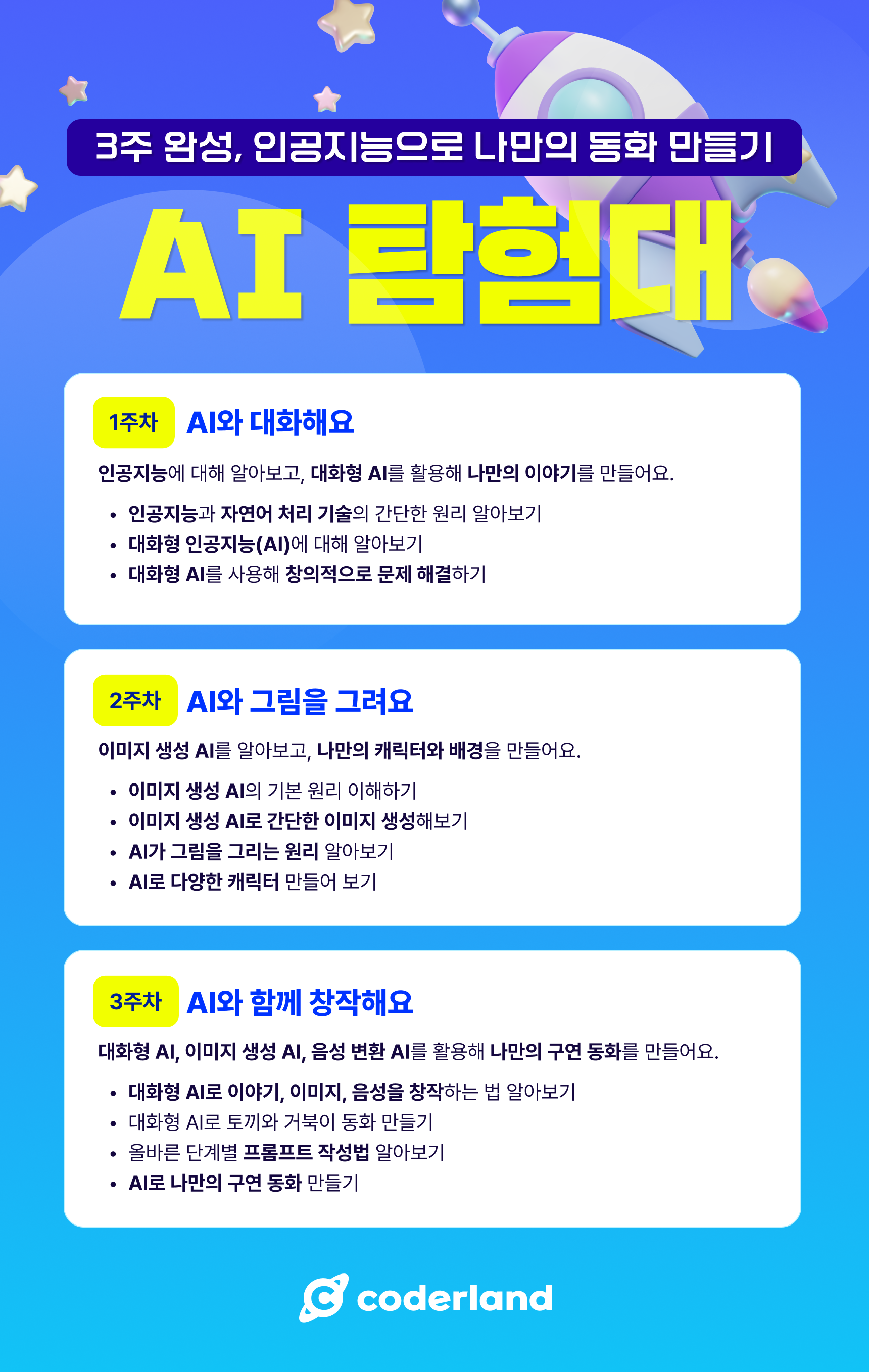 3주 완성, 인공지능으로 나만의 동화 만들기

AI 탐험대

1주차 AI와 대화해요

인공지능에 대해 알아보고, 대화형 AI를 활용해 나만의 이야기를 만들어요.

• 인공지능과 자연어 처리 기술의 간단한 원리 알아보기
• 대화형 인공지능(AI)에 대해 알아보기
• 대화형 AI를 사용해 창의적으로 문제 해결하기

2주차 AI와 그림을 그려요

이미지 생성 AI를 알아보고, 나만의 캐릭터와 배경을 만들어요.

• 이미지 생성 AI의 기본 원리 이해하기
• 이미지 생성 AI로 간단한 이미지 생성해보기
• AI가 그림을 그리는 원리 알아보기
• AI로 다양한 캐릭터 만들어 보기

3주차 AI와 함께 창작해요

대화형 AI, 이미지 생성 AI, 음성 변환 AI를 활용해 나만의 구연 동화를 만들어요.

• 대화형 AI로 이야기, 이미지, 음성을 창작하는 법 알아보기
• 대화형 AI로 토끼와 거북이 동화 만들기
• 올바른 단계별 프롬프트 작성법 알아보기
• AI로 나만의 구연 동화 만들기

coderland